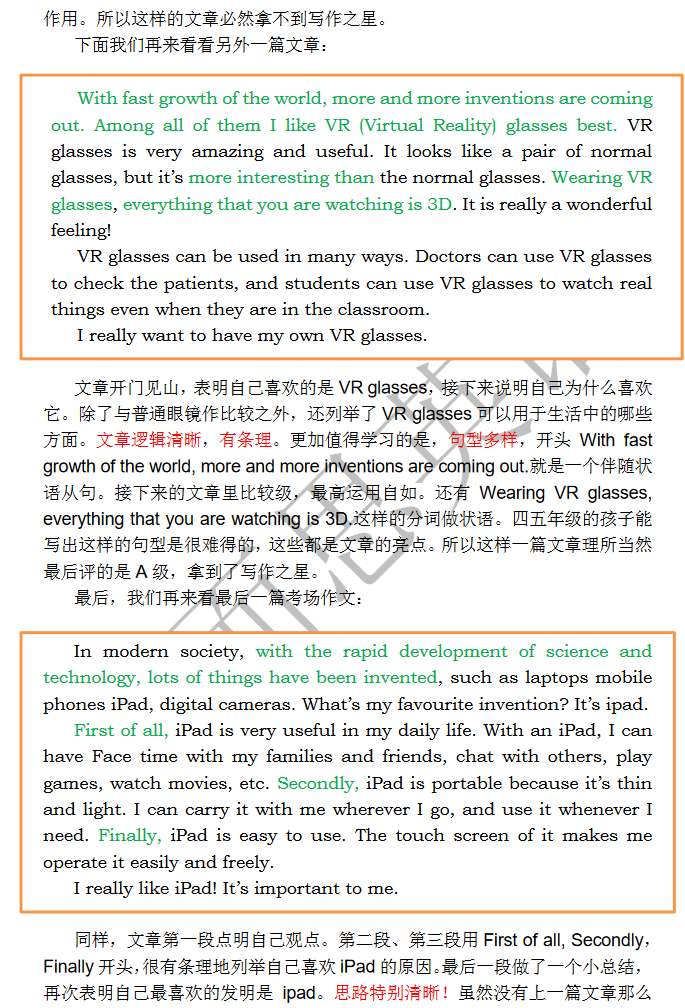 作用。所以这样的文章必然拿不到写作之星。

下面我们再来看看另外一篇文章：

With fast growth of the world, more and more inventions are coming out. Among all of them I like VR (Virtual Reality) glasses best. VR glasses is very amazing and useful. It looks like a pair of normal glasses, but it's more interesting than the normal glasses. Wearing VR glasses, everything that you are watching is 3D. It is really a wonderful feeling!

VR glasses can be used in many ways. Doctors can use VR glasses to check the patients, and students can use VR glasses to watch real things even when they are in the classroom.

I really want to have my own VR glasses.

文章开门见山，表明自己喜欢的是 VR glasses，接下来说明自己为什么喜欢它。除了与普通眼镜作比较之外，还列举了 VR glasses 可以用于生活中的哪些方面。文章逻辑清晰，有条理。更加值得学习的是，句型多样，开头 With fast growth of the world, more and more inventions are coming out.就是一个伴随状语从句。接下来的文章里比较级，最高运用自如。还有 Wearing VR glasses, everything that you are watching is 3D.这样的分词做状语。四五年级的孩子能写出这样的句型是很难得的，这些都是文章的亮点。所以这样一篇文章理所当然最后评的是 A 级，拿到了写作之星。

最后，我们再来看最后一篇考场作文：

In modern society, with the rapid development of science and technology, lots of things have been invented, such as laptops mobile phones iPad, digital cameras. What's my favourite invention? It's ipad.

First of all, iPad is very useful in my daily life. With an iPad, I can have Face time with my families and friends, chat with others, play games, watch movies, etc. Secondly, iPad is portable because it's thin and light. I can carry it with me wherever I go, and use it whenever I need. Finally, iPad is easy to use. The touch screen of it makes me operate it easily and freely.

I really like iPad! It's important to me.

同样，文章第一段点明自己观点。第二段、第三段用 First of all, Secondly, Finally 开头，很有条理地列举自己喜欢 iPad 的原因。最后一段做了一个小总结，再次表明自己最喜欢的发明是 ipad。思路特别清晰！虽然没有上一篇文章那么